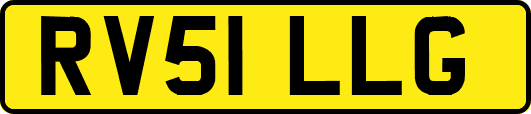 RV51 LLG